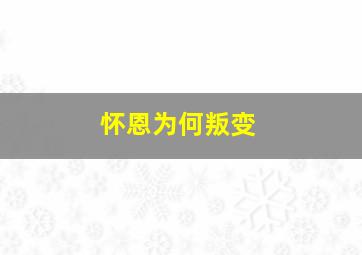 怀恩为何叛变